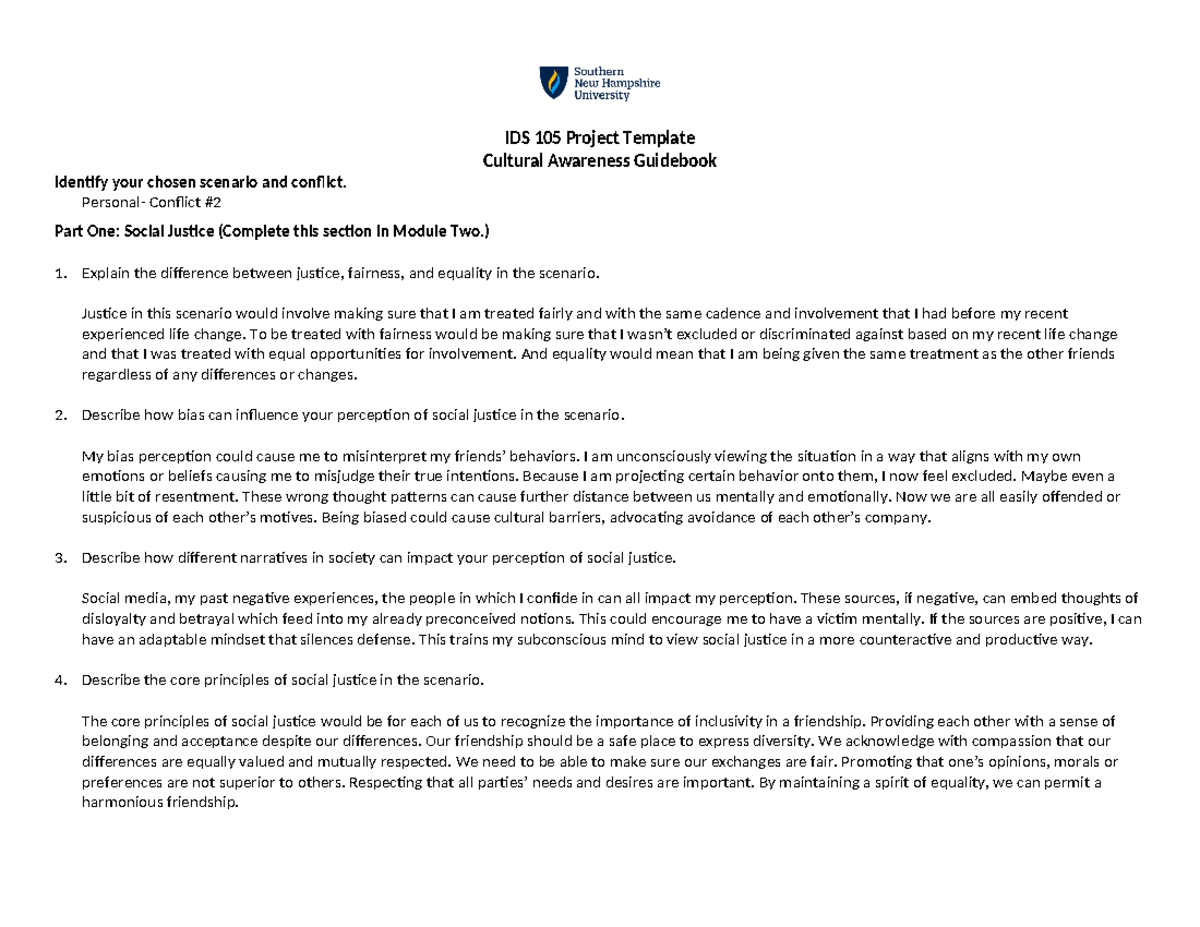 Southern New Hampshire University

IDS 105 Project Template
Cultural Awareness Guidebook

Identify your chosen scenario and conflict.
Personal- Conflict #2

Part One: Social Justice (Complete this section in Module Two.)

1. Explain the difference between justice, fairness, and equality in the scenario.

Justice in this scenario would involve making sure that I am treated fairly and with the same cadence and involvement that I had before my recent experienced life change. To be treated with fairness would be making sure that I wasn't excluded or discriminated against based on my recent life change and that I was treated with equal opportunities for involvement. And equality would mean that I am being given the same treatment as the other friends regardless of any differences or changes.

2. Describe how bias can influence your perception of social justice in the scenario.

My bias perception could cause me to misinterpret my friends' behaviors. I am unconsciously viewing the situation in a way that aligns with my own emotions or beliefs causing me to misjudge their true intentions. Because I am projecting certain behavior onto them, I now feel excluded. Maybe even a little bit of resentment. These wrong thought patterns can cause further distance between us mentally and emotionally. Now we are all easily offended or suspicious of each other's motives. Being biased could cause cultural barriers, advocating avoidance of each other's company.

3. Describe how different narratives in society can impact your perception of social justice.

Social media, my past negative experiences, the people in which I confide in can all impact my perception. These sources, if negative, can embed thoughts of disloyalty and betrayal which feed into my already preconceived notions. This could encourage me to have a victim mentally. If the sources are positive, I can have an adaptable mindset that silences defense. This trains my subconscious mind to view social justice in a more counteractive and productive way.

4. Describe the core principles of social justice in the scenario.

The core principles of social justice would be for each of us to recognize the importance of inclusivity in a friendship. Providing each other with a sense of belonging and acceptance despite our differences. Our friendship should be a safe place to express diversity. We acknowledge with compassion that our differences are equally valued and mutually respected. We need to be able to make sure our exchanges are fair. Promoting that one's opinions, morals or preferences are not superior to others. Respecting that all parties' needs and desires are important. By maintaining a spirit of equality, we can permit a harmonious friendship.